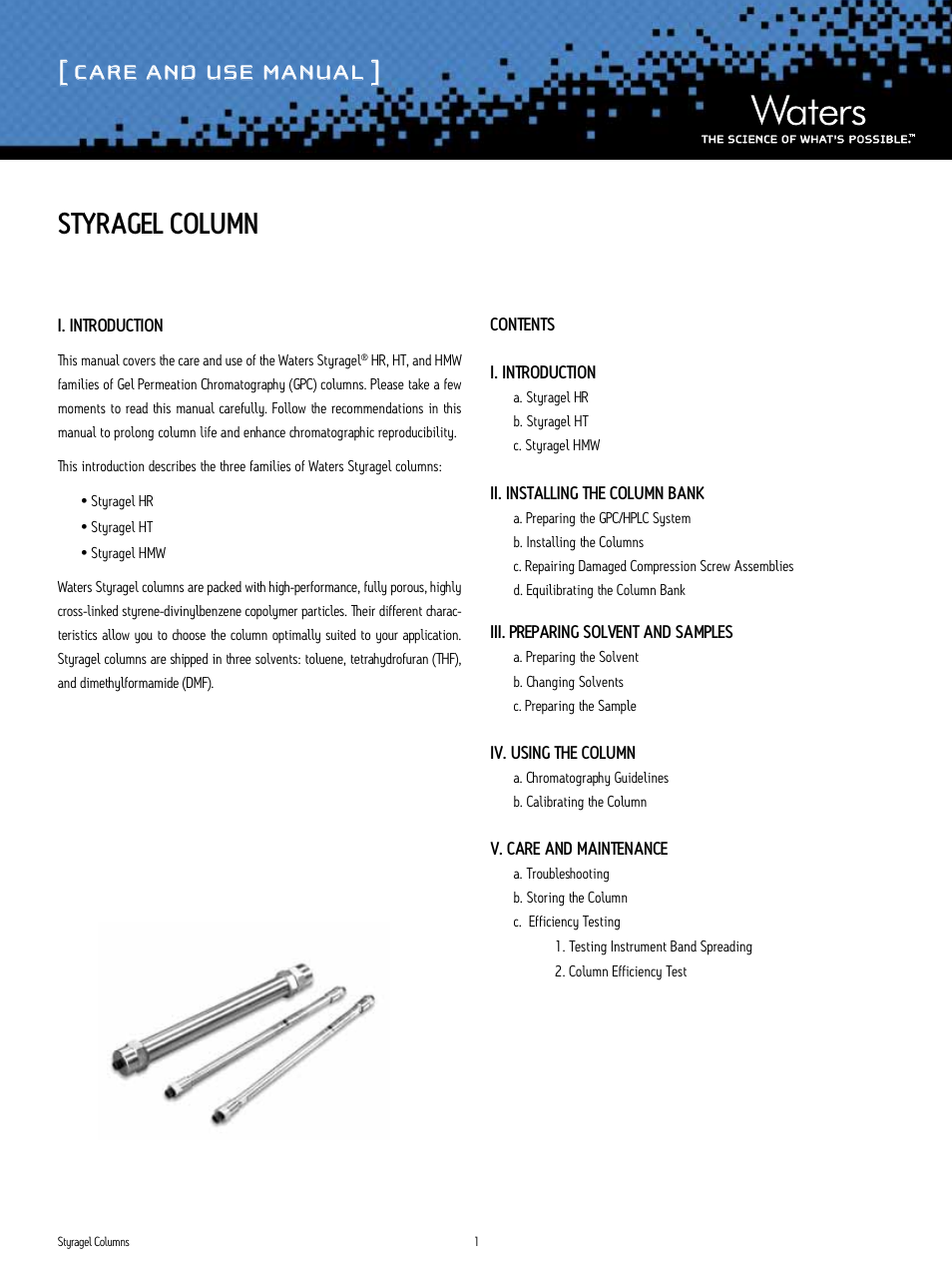 [ CARE AND USE MANUAL ]

Waters
THE SCIENCE OF WHAT'S POSSIBLE.™

STYRAGEL COLUMN

I. INTRODUCTION

This manual covers the care and use of the Waters Styragel® HR, HT, and HMW families of Gel Permeation Chromatography (GPC) columns. Please take a few moments to read this manual carefully. Follow the recommendations in this manual to prolong column life and enhance chromatographic reproducibility.

This introduction describes the three families of Waters Styragel columns:

• Styragel HR
• Styragel HT
• Styragel HMW

Waters Styragel columns are packed with high-performance, fully porous, highly cross-linked styrene-divinylbenzene copolymer particles. Their different characteristics allow you to choose the column optimally suited to your application. Styragel columns are shipped in three solvents: toluene, tetrahydrofuran (THF), and dimethylformamide (DMF).

CONTENTS

I. INTRODUCTION
a. Styragel HR
b. Styragel HT
c. Styragel HMW

II. INSTALLING THE COLUMN BANK
a. Preparing the GPC/HPLC System
b. Installing the Columns
c. Repairing Damaged Compression Screw Assemblies
d. Equilibrating the Column Bank

III. PREPARING SOLVENT AND SAMPLES
a. Preparing the Solvent
b. Changing Solvents
c. Preparing the Sample

IV. USING THE COLUMN
a. Chromatography Guidelines
b. Calibrating the Column

V. CARE AND MAINTENANCE
a. Troubleshooting
b. Storing the Column
c. Efficiency Testing
1. Testing Instrument Band Spreading
2. Column Efficiency Test

Styragel Columns
1